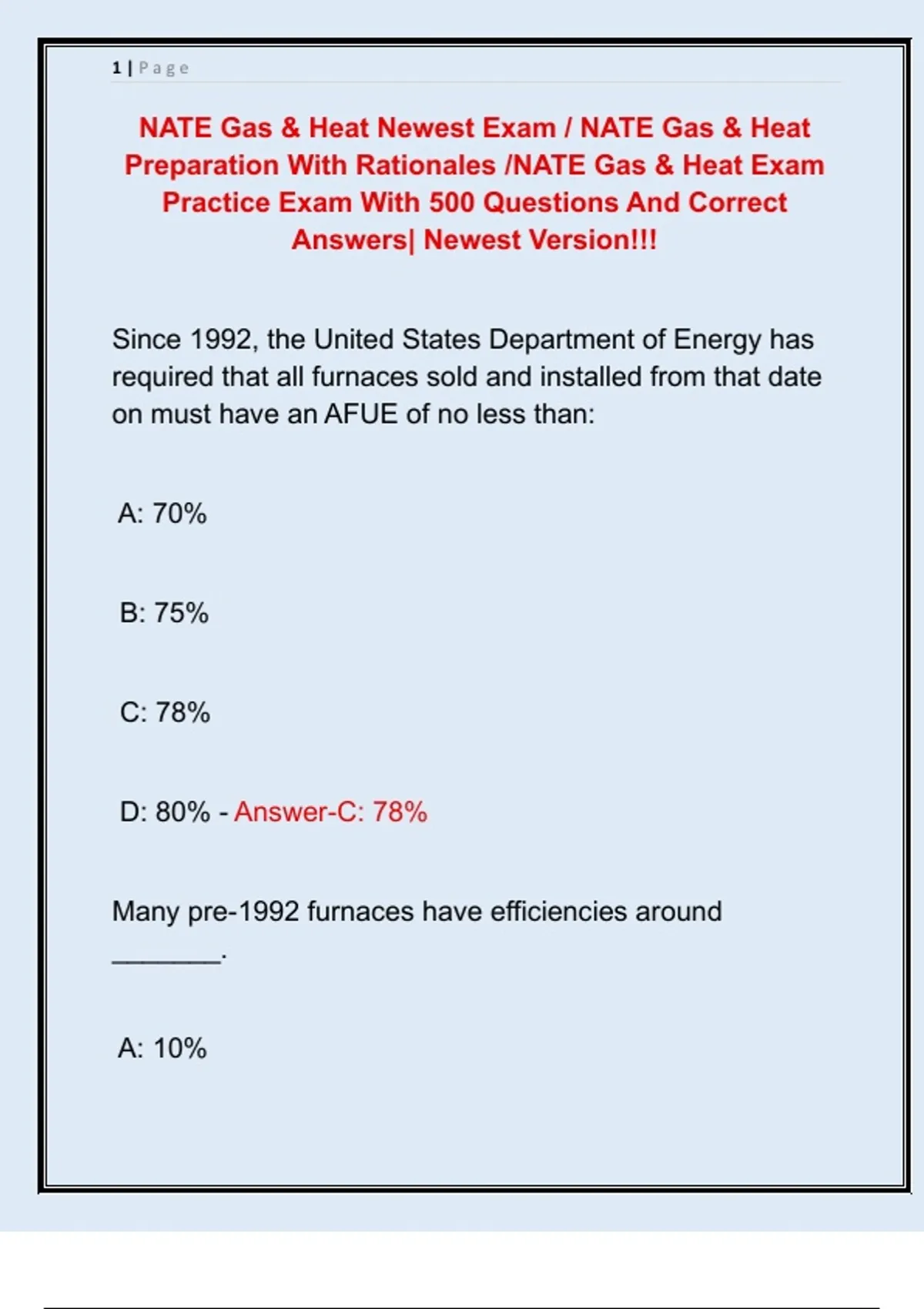 1 | Page

NATE Gas & Heat Newest Exam / NATE Gas & Heat Preparation With Rationales /NATE Gas & Heat Exam Practice Exam With 500 Questions And Correct Answers| Newest Version!!!

Since 1992, the United States Department of Energy has required that all furnaces sold and installed from that date on must have an AFUE of no less than:

A: 70%

B: 75%

C: 78%

D: 80% - Answer-C: 78%

Many pre-1992 furnaces have efficiencies around ________.

A: 10%